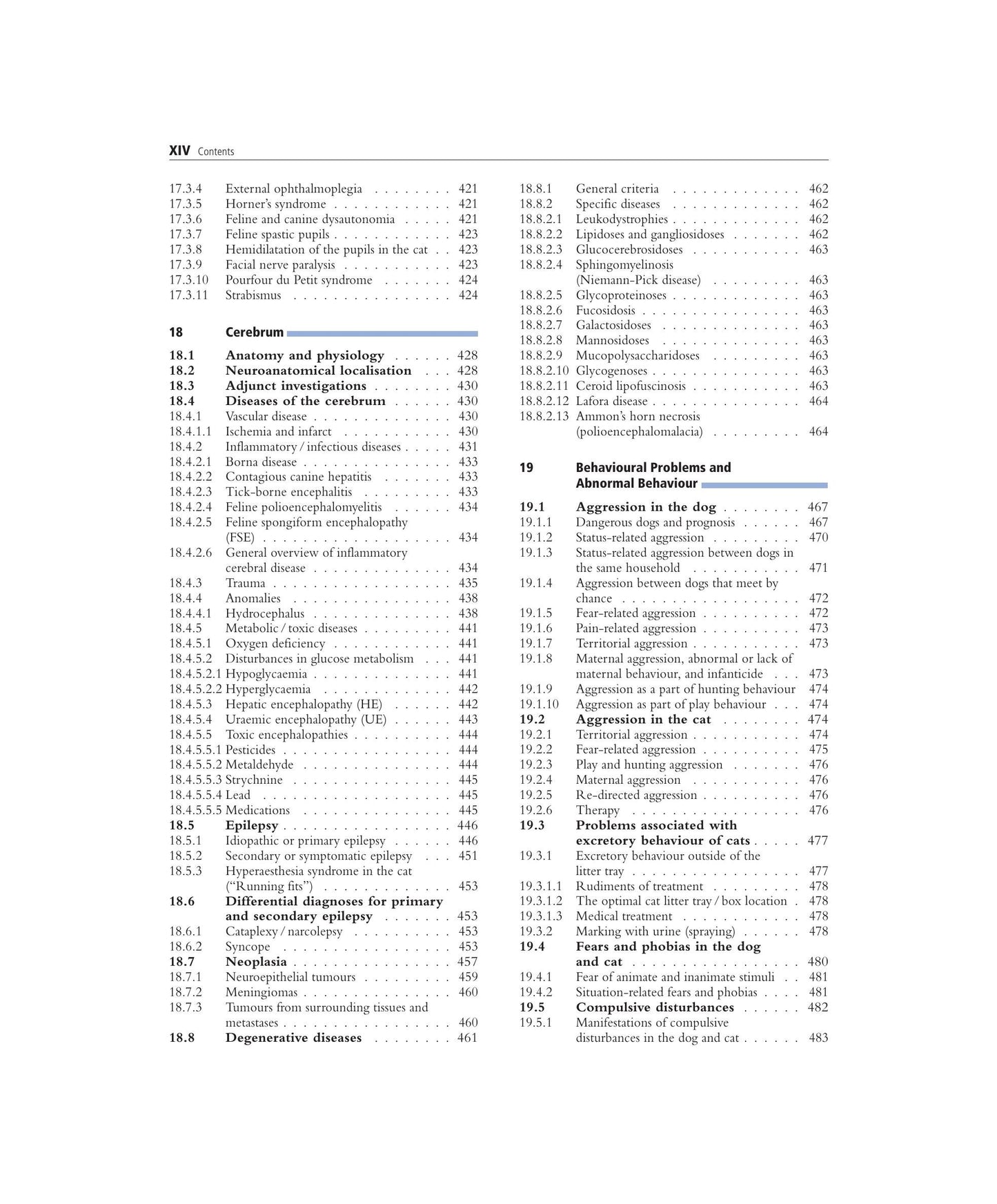 XIV Contents

17.3.4 External ophthalmoplegia 421
17.3.5 Horner's syndrome 421
17.3.6 Feline and canine dysautonomia 421
17.3.7 Feline spastic pupils 423
17.3.8 Hemidilatation of the pupils in the cat 423
17.3.9 Facial nerve paralysis 423
17.3.10 Pourfour du Petit syndrome 424
17.3.11 Strabismus 424

18 Cerebrum

18.1 Anatomy and physiology 428
18.2 Neuroanatomical localisation 428
18.3 Adjunct investigations 430
18.4 Diseases of the cerebrum 430
18.4.1 Vascular disease 430
18.4.1.1 Ischemia and infarct 430
18.4.2 Inflammatory / infectious diseases 431
18.4.2.1 Borna disease 433
18.4.2.2 Contagious canine hepatitis 433
18.4.2.3 Tick-borne encephalitis 433
18.4.2.4 Feline polioencephalomyelitis 434
18.4.2.5 Feline spongiform encephalopathy (FSE) 434
18.4.2.6 General overview of inflammatory cerebral disease 434
18.4.3 Trauma 435
18.4.4 Anomalies 438
18.4.4.1 Hydrocephalus 438
18.4.5 Metabolic / toxic diseases 441
18.4.5.1 Oxygen deficiency 441
18.4.5.2 Disturbances in glucose metabolism 441
18.4.5.2.1 Hypoglycaemia 441
18.4.5.2.2 Hyperglycaemia 442
18.4.5.3 Hepatic encephalopathy (HE) 442
18.4.5.4 Uraemic encephalopathy (UE) 443
18.4.5.5 Toxic encephalopathies 444
18.4.5.5.1 Pesticides 444
18.4.5.5.2 Metaldehyde 444
18.4.5.5.3 Strychnine 445
18.4.5.5.4 Lead 445
18.4.5.5.5 Medications 445
18.5 Epilepsy 446
18.5.1 Idiopathic or primary epilepsy 446
18.5.2 Secondary or symptomatic epilepsy 451
18.5.3 Hyperaesthesia syndrome in the cat ("Running fits") 453
18.6 Differential diagnoses for primary and secondary epilepsy 453
18.6.1 Cataplexy / narcolepsy 453
18.6.2 Syncope 453
18.7 Neoplasia 457
18.7.1 Neuroepithelial tumours 459
18.7.2 Meningiomas 460
18.7.3 Tumours from surrounding tissues and metastases 460
18.8 Degenerative diseases 461

18.8.1 General criteria 462
18.8.2 Specific diseases 462
18.8.2.1 Leukodystrophies 462
18.8.2.2 Lipidoses and gangliosidoses 462
18.8.2.3 Glucocerebrosidoses 463
18.8.2.4 Sphingomyelinosis (Niemann-Pick disease) 463
18.8.2.5 Glycoproteinoses 463
18.8.2.6 Fucosidosis 463
18.8.2.7 Galactosidoses 463
18.8.2.8 Mannosidoses 463
18.8.2.9 Mucopolysaccharidoses 463
18.8.2.10 Glycogenoses 463
18.8.2.11 Ceroid lipofuscinosis 463
18.8.2.12 Lafora disease 464
18.8.2.13 Ammon's horn necrosis (polioencephalomalacia) 464

19 Behavioural Problems and Abnormal Behaviour

19.1 Aggression in the dog 467
19.1.1 Dangerous dogs and prognosis 467
19.1.2 Status-related aggression 470
19.1.3 Status-related aggression between dogs in the same household 471
19.1.4 Aggression between dogs that meet by chance 472
19.1.5 Fear-related aggression 472
19.1.6 Pain-related aggression 473
19.1.7 Territorial aggression 473
19.1.8 Maternal aggression, abnormal or lack of maternal behaviour, and infanticide 473
19.1.9 Aggression as a part of hunting behaviour 474
19.1.10 Aggression as part of play behaviour 474
19.2 Aggression in the cat 474
19.2.1 Territorial aggression 474
19.2.2 Fear-related aggression 475
19.2.3 Play and hunting aggression 476
19.2.4 Maternal aggression 476
19.2.5 Re-directed aggression 476
19.2.6 Therapy 476
19.3 Problems associated with excretory behaviour of cats 477
19.3.1 Excretory behaviour outside of the litter tray 477
19.3.1.1 Rudiments of treatment 478
19.3.1.2 The optimal cat litter tray / box location 478
19.3.1.3 Medical treatment 478
19.3.2 Marking with urine (spraying) 478
19.4 Fears and phobias in the dog and cat 480
19.4.1 Fear of animate and inanimate stimuli 481
19.4.2 Situation-related fears and phobias 481
19.5 Compulsive disturbances 482
19.5.1 Manifestations of compulsive disturbances in the dog and cat 483